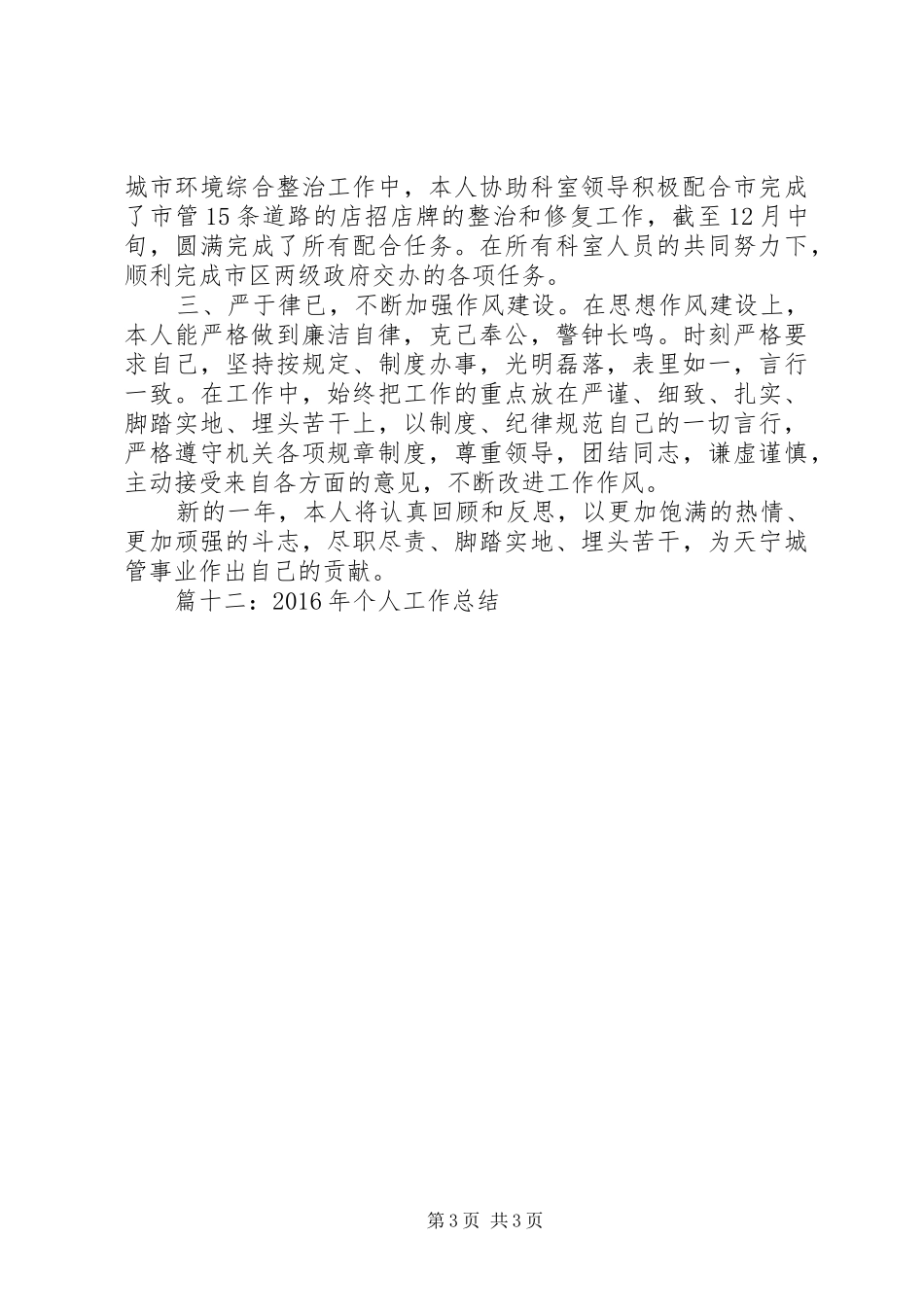 城市环境综合整治工作中，本人协助科室领导积极配合市完成了市管15条道路的店招店牌的整治和修复工作，截至12月中旬，圆满完成了所有配合任务。在所有科室人员的共同努力下，顺利完成市区两级政府交办的各项任务。

三、严于律已，不断加强作风建设。在思想作风建设上，本人能严格做到廉洁自律，克己奉公，警钟长鸣。时刻严格要求自己，坚持按规定、制度办事，光明磊落，表里如一，言行一致。在工作中，始终把工作的重点放在严谨、细致、扎实、脚踏实地、埋头苦干上，以制度、纪律规范自己的一切言行，严格遵守机关各项规章制度，尊重领导，团结同志，谦虚谨慎，主动接受来自各方面的意见，不断改进工作作风。

新的一年，本人将认真回顾和反思，以更加饱满的热情、更加顽强的斗志，尽职尽责、脚踏实地、埋头苦干，为天宁城管事业作出自己的贡献。

篇十二：2016年个人工作总结

第3页 共3页